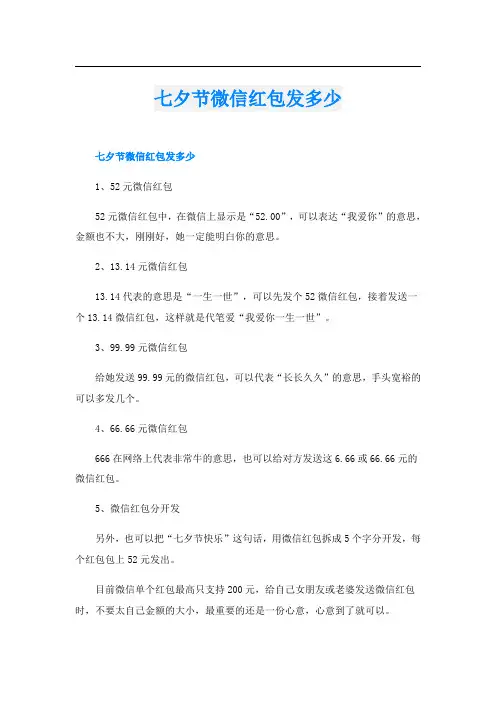 七夕节微信红包发多少

七夕节微信红包发多少

1、52元微信红包

52元微信红包中，在微信上显示是“52.00”，可以表达“我爱你”的意思，金额也不大，刚刚好，她一定能明白你的意思。

2、13.14元微信红包

13.14代表的意思是“一生一世”，可以先发个52微信红包，接着发送一个13.14微信红包，这样就是代笔爱“我爱你一生一世”。

3、99.99元微信红包

给她发送99.99元的微信红包，可以代表“长长久久”的意思，手头宽裕的可以多发几个。

4、66.66元微信红包

666在网络上代表非常牛的意思，也可以给对方发送这6.66或66.66元的微信红包。

5、微信红包分开发

另外，也可以把“七夕节快乐”这句话，用微信红包拆成5个字分开发，每个红包包上52元发出。

目前微信单个红包最高只支持200元，给自己女朋友或老婆发送微信红包时，不要太自己金额的大小，最重要的还是一份心意，心意到了就可以。